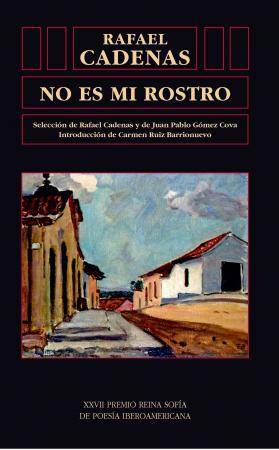 RAFAEL
CADENAS

NO ES MI ROSTRO

Selección de Rafael Cadenas y de Juan Pablo Gómez Cova
Introducción de Carmen Ruiz Barrionuevo

XXVII PREMIO REINA SOFÍA
DE POESÍA IBEROAMERICANA